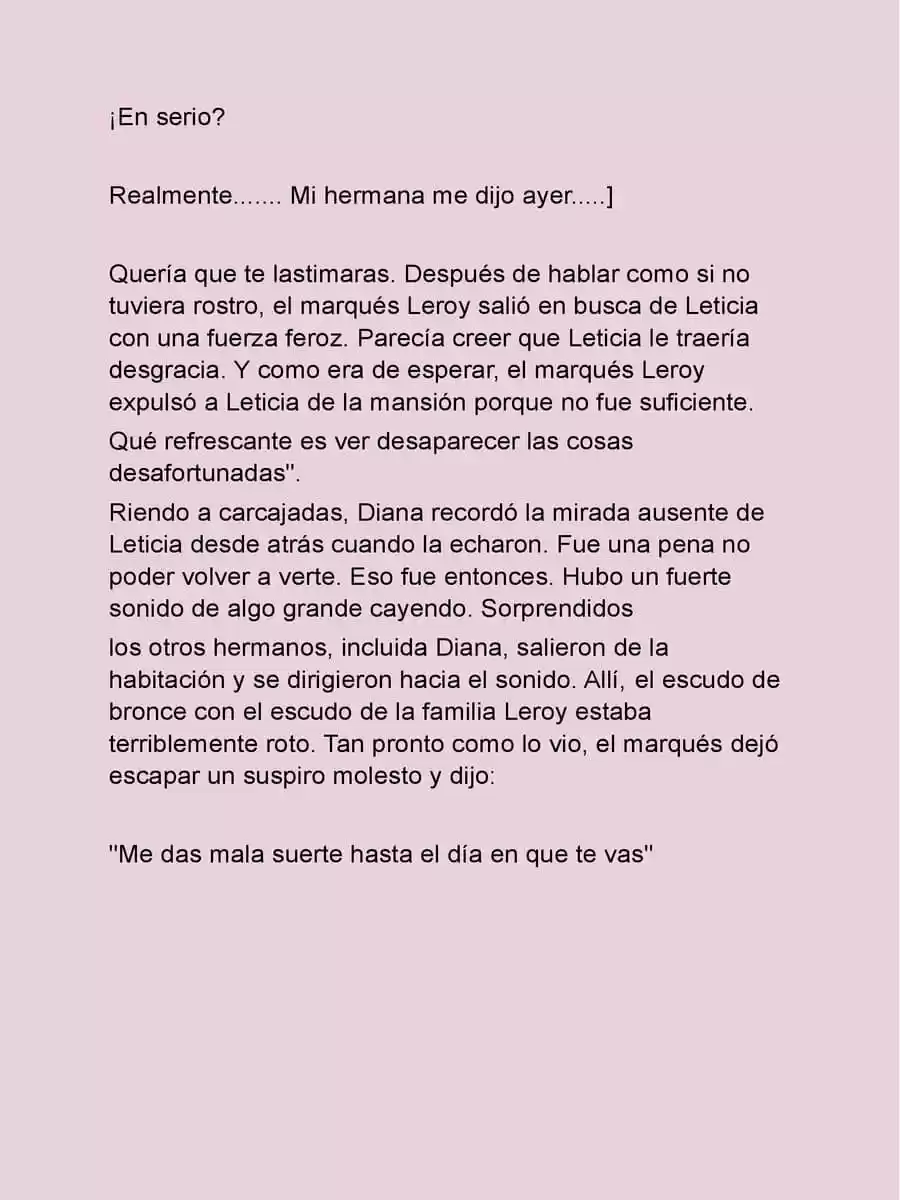 ¡En serio?

Realmente....... Mi hermana me dijo ayer.....]

Quería que te lastimaras. Después de hablar como si no tuviera rostro, el marqués Leroy salió en busca de Leticia con una fuerza feroz. Parecía creer que Leticia le traería desgracia. Y como era de esperar, el marqués Leroy expulsó a Leticia de la mansión porque no fue suficiente.

Qué refrescante es ver desaparecer las cosas desafortunadas".

Riendo a carcajadas, Diana recordó la mirada ausente de Leticia desde atrás cuando la echaron. Fue una pena no poder volver a verte. Eso fue entonces. Hubo un fuerte sonido de algo grande cayendo. Sorprendidos

los otros hermanos, incluida Diana, salieron de la habitación y se dirigieron hacia el sonido. Allí, el escudo de bronce con el escudo de la familia Leroy estaba terriblemente roto. Tan pronto como lo vio, el marqués dejó escapar un suspiro molesto y dijo:

"Me das mala suerte hasta el día en que te vas"